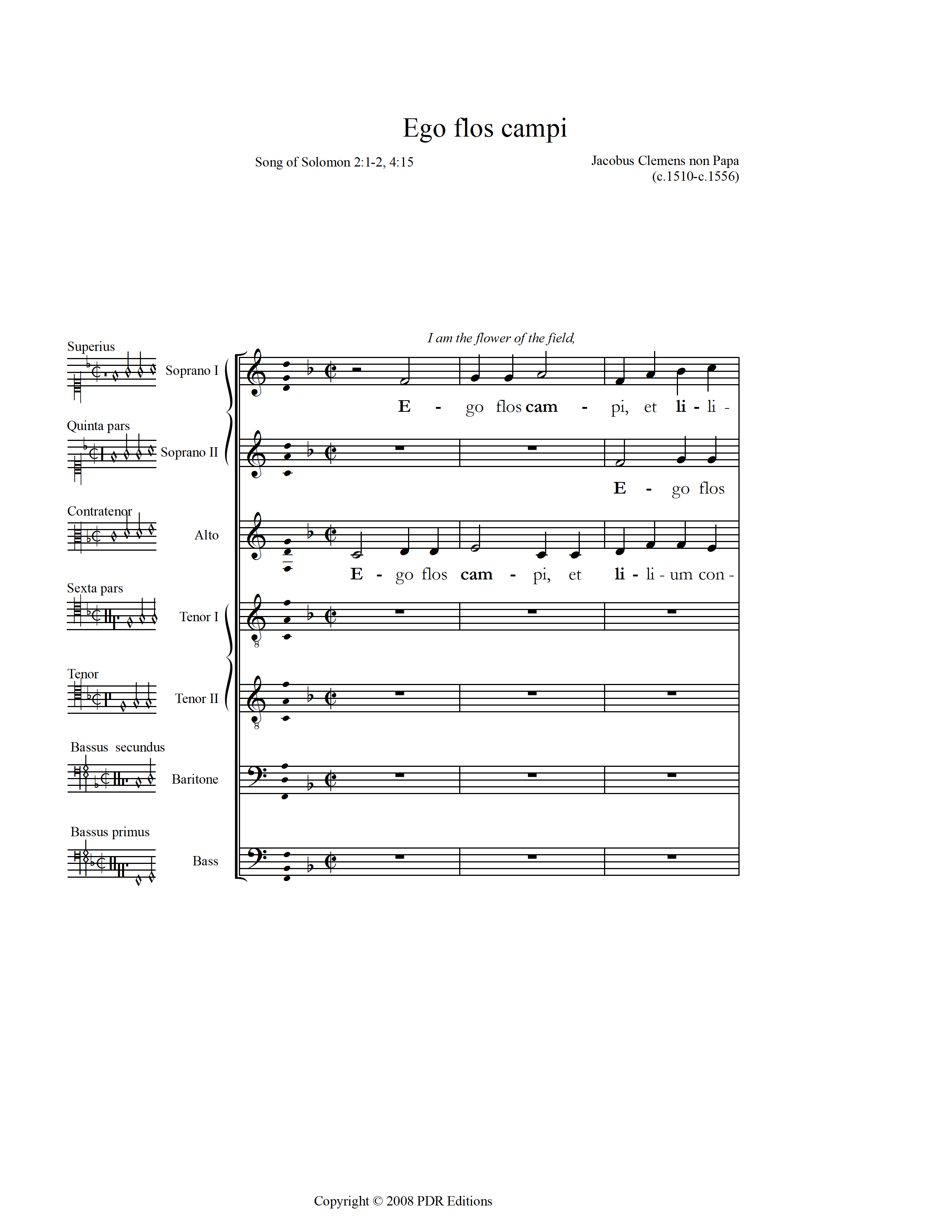 Ego flos campi

Song of Solomon 2:1-2, 4:15

Jacobus Clemens non Papa
(c.1510-c.1556)

I am the flower of the field,

Superius
Soprano I
E - go flos cam - pi, et li - li -

Quinta pars
Soprano II
E - go flos

Contratenor
Alto
E - go flos cam - pi, et li - li - um con -

Sexta pars
Tenor I

Tenor
Tenor II

Bassus secundus
Baritone

Bassus primus
Bass

Copyright © 2008 PDR Editions